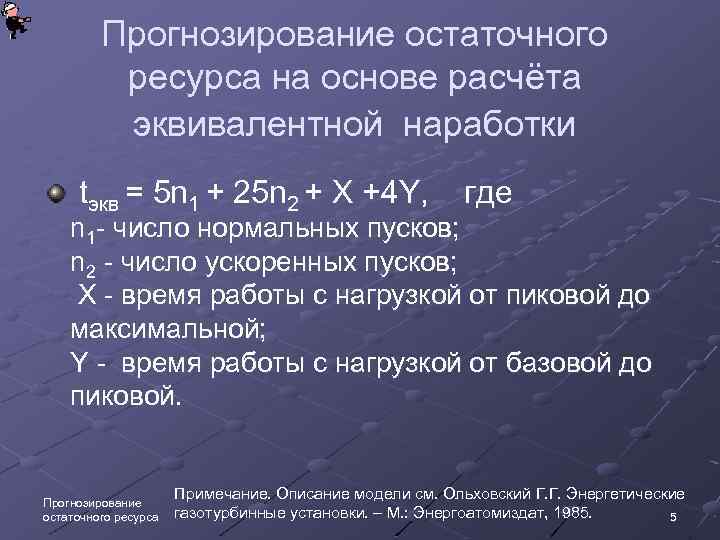 Прогнозирование остаточного ресурса на основе расчёта эквивалентной наработки

$t_{экв} = 5n_1 + 25n_2 + X + 4Y$, где
$n_1$- число нормальных пусков;
$n_2$ - число ускоренных пусков;
X - время работы с нагрузкой от пиковой до максимальной;
Y - время работы с нагрузкой от базовой до пиковой.

Прогнозирование остаточного ресурса

Примечание. Описание модели см. Ольховский Г.Г. Энергетические газотурбинные установки. – М.: Энергоатомиздат, 1985.

5